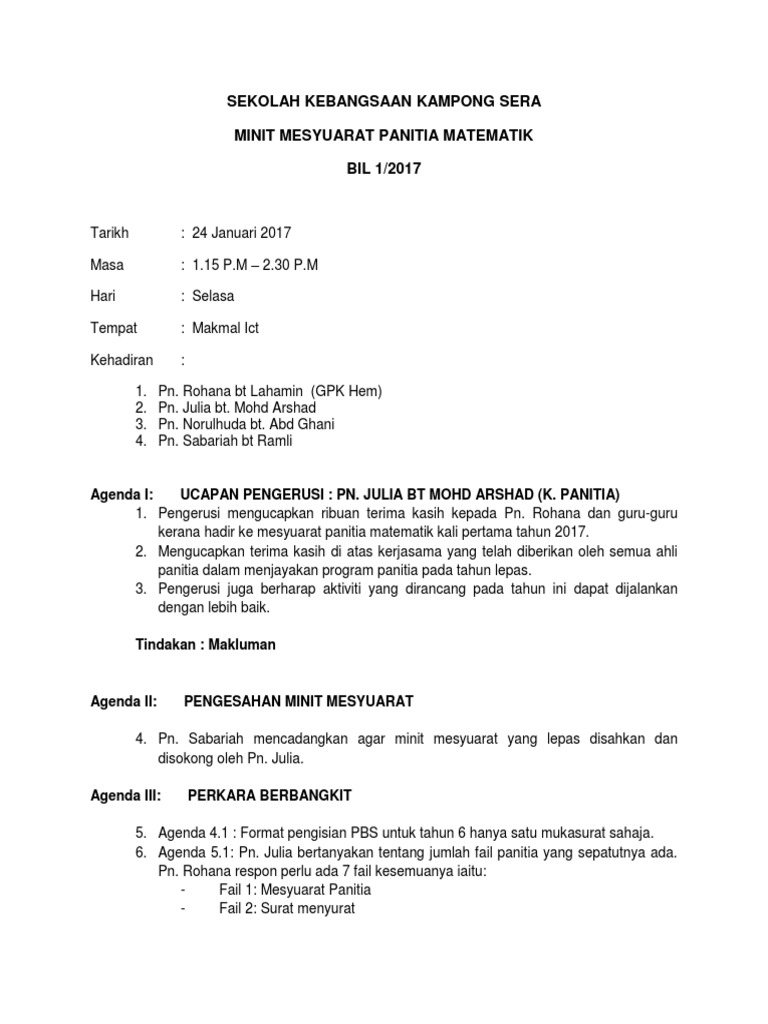 SEKOLAH KEBANGSAAN KAMPONG SERA

MINIT MESYUARAT PANITIA MATEMATIK

BIL 1/2017

Tarikh : 24 Januari 2017

Masa : 1.15 P.M – 2.30 P.M

Hari : Selasa

Tempat : Makmal Ict

Kehadiran :

1. Pn. Rohana bt Lahamin (GPK Hem)
2. Pn. Julia bt. Mohd Arshad
3. Pn. Norulhuda bt. Abd Ghani
4. Pn. Sabariah bt Ramli

Agenda I: UCAPAN PENGERUSI : PN. JULIA BT MOHD ARSHAD (K. PANITIA)

1. Pengerusi mengucapkan ribuan terima kasih kepada Pn. Rohana dan guru-guru kerana hadir ke mesyuarat panitia matematik kali pertama tahun 2017.
2. Mengucapkan terima kasih di atas kerjasama yang telah diberikan oleh semua ahli panitia dalam menjayakan program panitia pada tahun lepas.
3. Pengerusi juga berharap aktiviti yang dirancang pada tahun ini dapat dijalankan dengan lebih baik.

Tindakan : Makluman

Agenda II: PENGESAHAN MINIT MESYUARAT

4. Pn. Sabariah mencadangkan agar minit mesyuarat yang lepas disahkan dan disokong oleh Pn. Julia.

Agenda III: PERKARA BERBANGKIT

5. Agenda 4.1 : Format pengisian PBS untuk tahun 6 hanya satu mukasurat sahaja.
6. Agenda 5.1: Pn. Julia bertanyakan tentang jumlah fail panitia yang sepatutnya ada. Pn. Rohana respon perlu ada 7 fail kesemuanya iaitu:
- Fail 1: Mesyuarat Panitia
- Fail 2: Surat menyurat